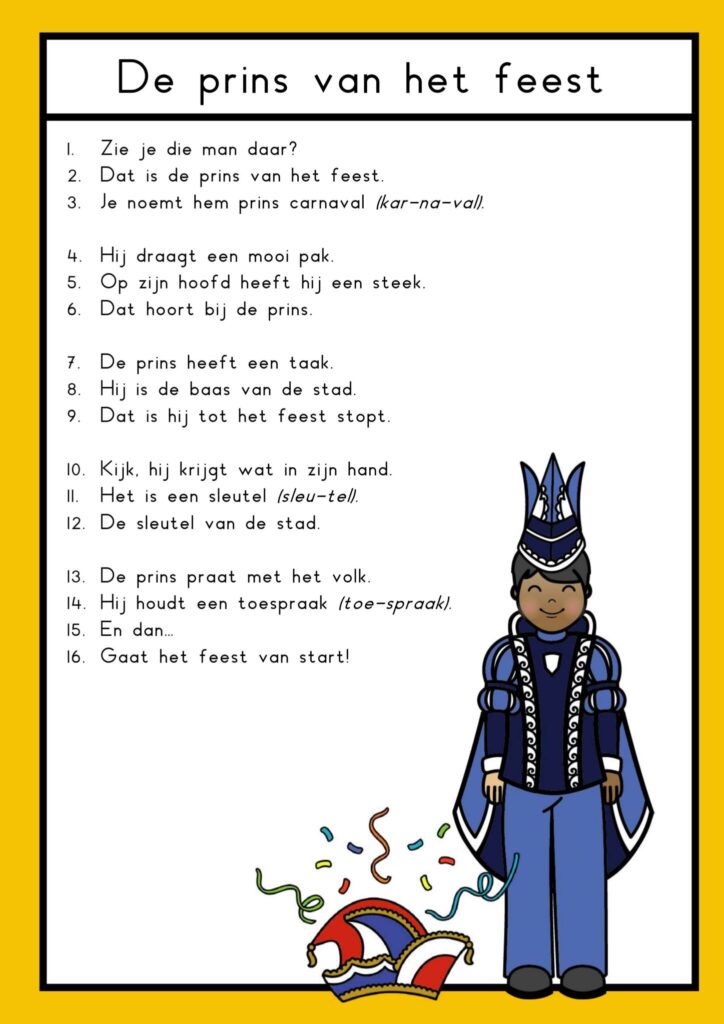 De prins van het feest

1. Zie je die man daar?
2. Dat is de prins van het feest.
3. Je noemt hem prins carnaval (kar-na-val).

4. Hij draagt een mooi pak.
5. Op zijn hoofd heeft hij een steek.
6. Dat hoort bij de prins.

7. De prins heeft een taak.
8. Hij is de baas van de stad.
9. Dat is hij tot het feest stopt.

10. Kijk, hij krijgt wat in zijn hand.
11. Het is een sleutel (sleu-tel).
12. De sleutel van de stad.

13. De prins praat met het volk.
14. Hij houdt een toespraak (toe-spraak).
15. En dan...
16. Gaat het feest van start!